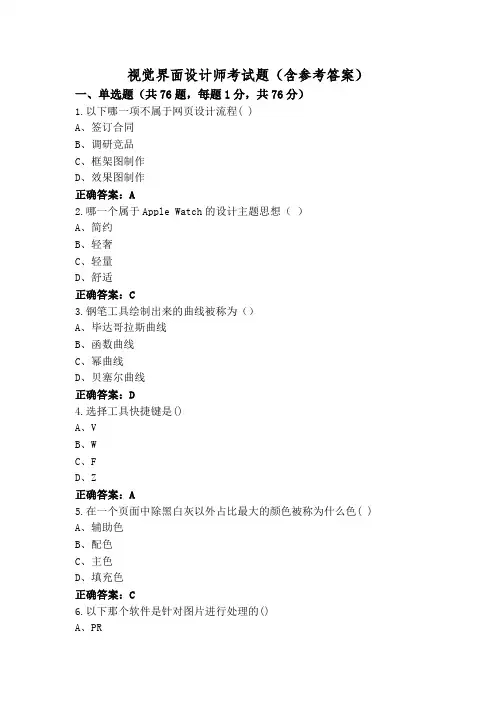 视觉界面设计师考试题（含参考答案）

一、单选题（共76题，每题1分，共76分）

1.以下哪一项不属于网页设计流程( )
A、签订合同
B、调研竞品
C、框架图制作
D、效果图制作
正确答案：A

2.哪一个属于Apple Watch的设计主题思想（ ）
A、简约
B、轻奢
C、轻量
D、舒适
正确答案：C

3.钢笔工具绘制出来的曲线被称为（）
A、毕达哥拉斯曲线
B、函数曲线
C、幂曲线
D、贝塞尔曲线
正确答案：D

4.选择工具快捷键是()
A、V
B、W
C、F
D、Z
正确答案：A

5.在一个页面中除黑白灰以外占比最大的颜色被称为什么色( )
A、辅助色
B、配色
C、主色
D、填充色
正确答案：C

6.以下那个软件是针对图片进行处理的()
A、PR